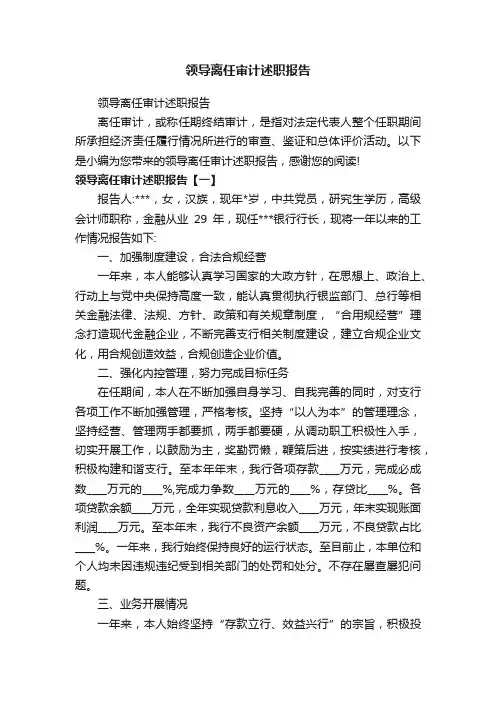 领导离任审计述职报告

领导离任审计述职报告

离任审计，或称任期终结审计，是指对法定代表人整个任职期间所承担经济责任履行情况所进行的审查、鉴证和总体评价活动。以下是小编为您带来的领导离任审计述职报告，感谢您的阅读!

领导离任审计述职报告【一】

报告人:***，女，汉族，现年*岁，中共党员，研究生学历，高级会计师职称，金融从业 29 年，现任***银行行长，现将一年以来的工作情况报告如下:

一、加强制度建设，合法合规经营

一年来，本人能够认真学习国家的大政方针，在思想上、政治上、行动上与党中央保持高度一致，能认真贯彻执行银监部门、总行等相关金融法律、法规、方针、政策和有关规章制度，“合用规经营”理念打造现代金融企业，不断完善支行相关制度建设，建立合规企业文化，用合规创造效益，合规创造企业价值。

二、强化内控管理，努力完成目标任务

在任期间，本人在不断加强自身学习、自我完善的同时，对支行各项工作不断加强管理，严格考核。坚持“以人为本”的管理理念，坚持经营、管理两手都要抓，两手都要硬，从调动职工积极性入手，切实开展工作，以鼓励为主，奖勤罚懒，鞭策后进，按实绩进行考核，积极构建和谐支行。至本年年末，我行各项存款____万元，完成必成数____万元的____%,完成力争数____万元的____%，存贷比____%。各项贷款余额____万元，全年实现贷款利息收入____万元，年末实现账面利润____万元。至本年末，我行不良资产余额____万元，不良贷款占比____%。一年来，我行始终保持良好的运行状态。至目前止，本单位和个人均未因违规违纪受到相关部门的处罚和处分。不存在屡查屡犯问题。

三、业务开展情况

一年来，本人始终坚持“存款立行、效益兴行”的宗旨，积极投